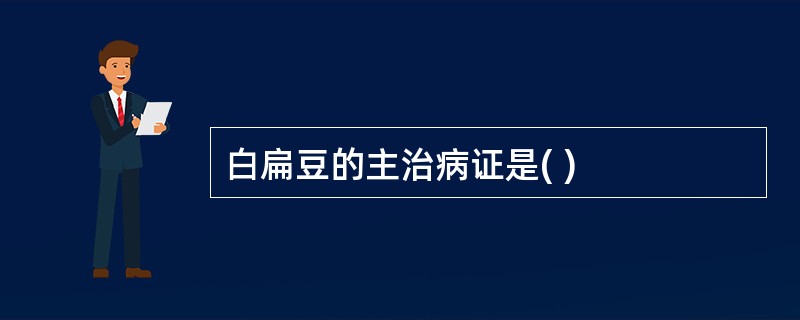 白扁豆的主治病证是( )